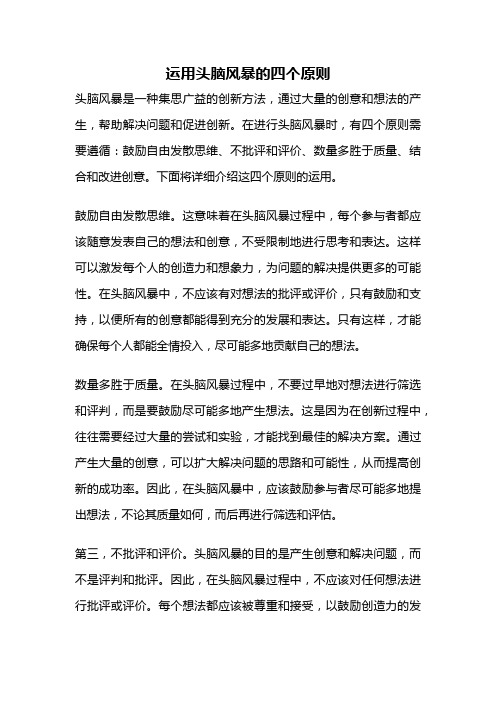 运用头脑风暴的四个原则

头脑风暴是一种集思广益的创新方法，通过大量的创意和想法的产生，帮助解决问题和促进创新。在进行头脑风暴时，有四个原则需要遵循：鼓励自由发散思维、不批评和评价、数量多胜于质量、结合和改进创意。下面将详细介绍这四个原则的运用。

鼓励自由发散思维。这意味着在头脑风暴过程中，每个参与者都应该随意发表自己的想法和创意，不受限制地进行思考和表达。这样可以激发每个人的创造力和想象力，为问题的解决提供更多的可能性。在头脑风暴中，不应该有对想法的批评或评价，只有鼓励和支持，以便所有的创意都能得到充分的发展和表达。只有这样，才能确保每个人都能全情投入，尽可能多地贡献自己的想法。

数量多胜于质量。在头脑风暴过程中，不要过早地对想法进行筛选和评判，而是要鼓励尽可能多地产生想法。这是因为在创新过程中，往往需要经过大量的尝试和实验，才能找到最佳的解决方案。通过产生大量的创意，可以扩大解决问题的思路和可能性，从而提高创新的成功率。因此，在头脑风暴中，应该鼓励参与者尽可能多地提出想法，不论其质量如何，而后再进行筛选和评估。

第三，不批评和评价。头脑风暴的目的是产生创意和解决问题，而不是评判和批评。因此，在头脑风暴过程中，不应该对任何想法进行批评或评价。每个想法都应该被尊重和接受，以鼓励创造力的发